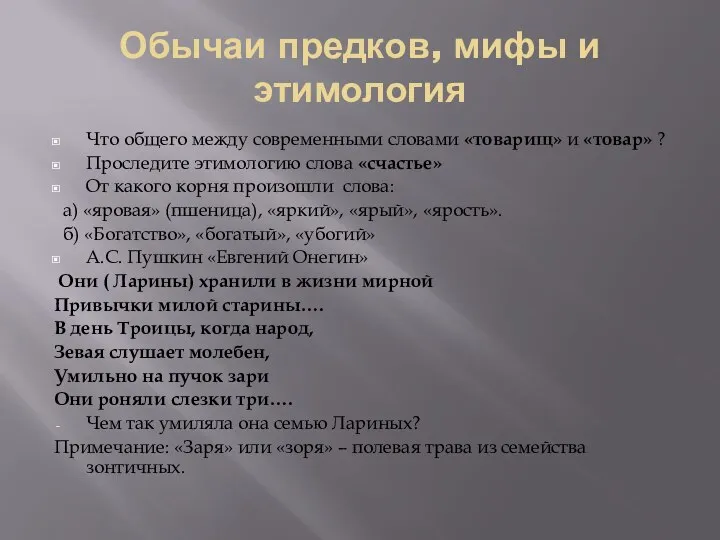 Обычаи предков, мифы и этимология

Что общего между современными словами «товарищ» и «товар» ?

Проследите этимологию слова «счастье»

От какого корня произошли слова:

а) «яровая» (пшеница), «яркий», «ярый», «ярость».

б) «Богатство», «богатый», «убогий»

А.С. Пушкин «Евгений Онегин»

Они ( Ларины) хранили в жизни мирной
Привычки милой старины….
В день Троицы, когда народ,
Зевая слушает молебен,
Умильно на пучок зари
Они роняли слезки три….

- Чем так умиляла она семью Лариных?

Примечание: «Заря» или «зоря» – полевая трава из семейства зонтичных.